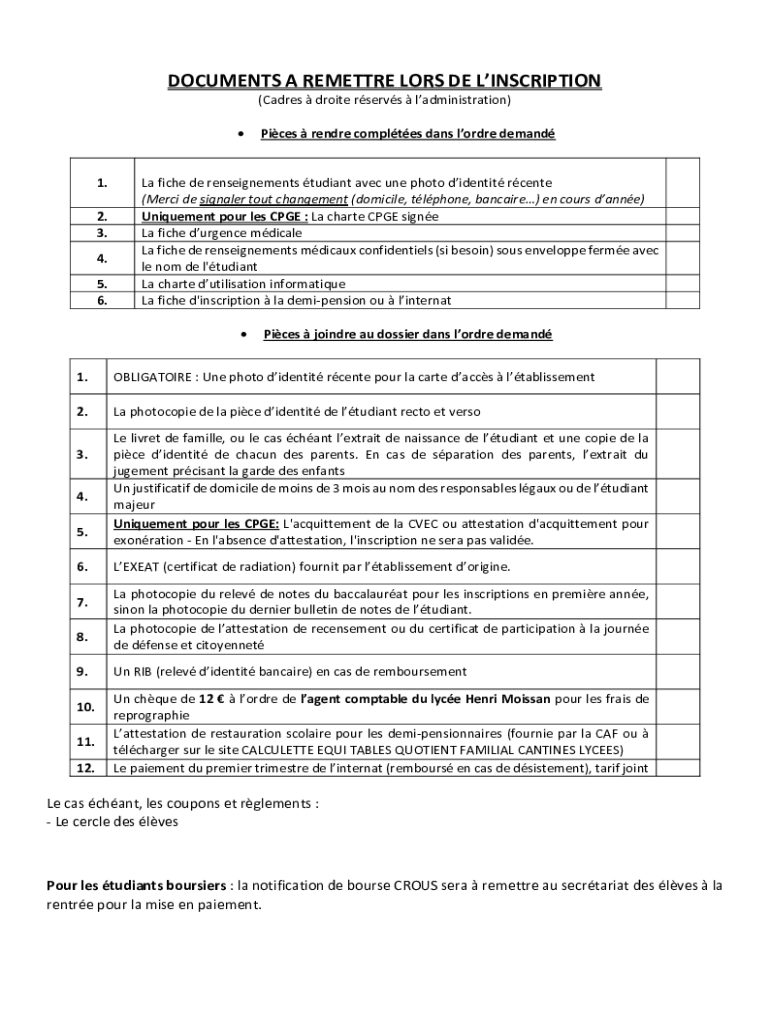 DOCUMENTS A REMETTRE LORS DE L'INSCRIPTION
(Cadres à droite réservés à l'administration)

• Pièces à rendre complétées dans l'ordre demandé

| | | |
|---|---|---|
| 1. | La fiche de renseignements étudiant avec une photo d'identité récente (Merci de signaler tout changement (domicile, téléphone, bancaire…) en cours d'année) | |
| 2. | Uniquement pour les CPGE : La charte CPGE signée | |
| 3. | La fiche d'urgence médicale | |
| 4. | La fiche de renseignements médicaux confidentiels (si besoin) sous enveloppe fermée avec le nom de l'étudiant | |
| 5. | La charte d'utilisation informatique | |
| 6. | La fiche d'inscription à la demi-pension ou à l'internat | |

• Pièces à joindre au dossier dans l'ordre demandé

| | | |
|---|---|---|
| 1. | OBLIGATOIRE : Une photo d'identité récente pour la carte d'accès à l'établissement | |
| 2. | La photocopie de la pièce d'identité de l'étudiant recto et verso | |
| 3. | Le livret de famille, ou le cas échéant l'extrait de naissance de l'étudiant et une copie de la pièce d'identité de chacun des parents. En cas de séparation des parents, l'extrait du jugement précisant la garde des enfants | |
| 4. | Un justificatif de domicile de moins de 3 mois au nom des responsables légaux ou de l'étudiant majeur | |
| 5. | Uniquement pour les CPGE: L'acquittement de la CVEC ou attestation d'acquittement pour exonération - En l'absence d'attestation, l'inscription ne sera pas validée. | |
| 6. | L'EXEAT (certificat de radiation) fournit par l'établissement d'origine. | |
| 7. | La photocopie du relevé de notes du baccalauréat pour les inscriptions en première année, sinon la photocopie du dernier bulletin de notes de l'étudiant. | |
| 8. | La photocopie de l'attestation de recensement ou du certificat de participation à la journée de défense et citoyenneté | |
| 9. | Un RIB (relevé d'identité bancaire) en cas de remboursement | |
| 10. | Un chèque de 12 € à l'ordre de l'agent comptable du lycée Henri Moissan pour les frais de reprographie | |
| 11. | L'attestation de restauration scolaire pour les demi-pensionnaires (fournie par la CAF ou à télécharger sur le site CALCULETTE EQUI TABLES QUOTIENT FAMILIAL CANTINES LYCEES) | |
| 12. | Le paiement du premier trimestre de l'internat (remboursé en cas de désistement), tarif joint | |

Le cas échéant, les coupons et règlements :
- Le cercle des élèves

Pour les étudiants boursiers : la notification de bourse CROUS sera à remettre au secrétariat des élèves à la rentrée pour la mise en paiement.